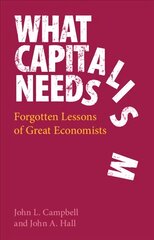 WHAT CAPITALISM NEEDS

Forgotten Lessons of Great Economists

John L. Campbell and John A. Hall